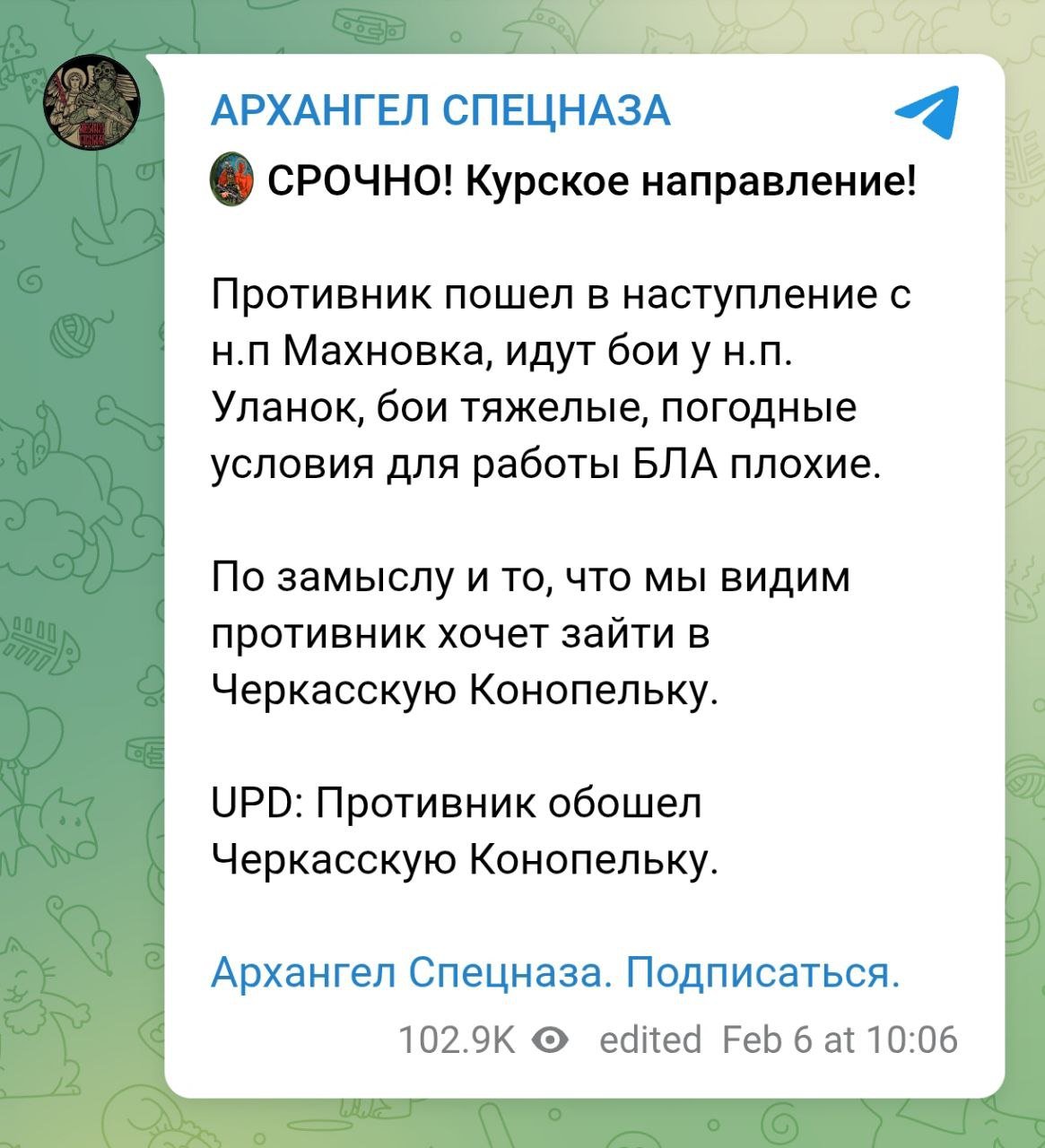 АРХАНГЕЛ СПЕЦНАЗА

СРОЧНО! Курское направление!

Противник пошел в наступление с н.п Махновка, идут бои у н.п. Уланок, бои тяжелые, погодные условия для работы БЛА плохие.

По замыслу и то, что мы видим противник хочет зайти в Черкасскую Конопельку.

UPD: Противник обошел Черкасскую Конопельку.

Архангел Спецназа. Подписаться.

102.9K edited Feb 6 at 10:06